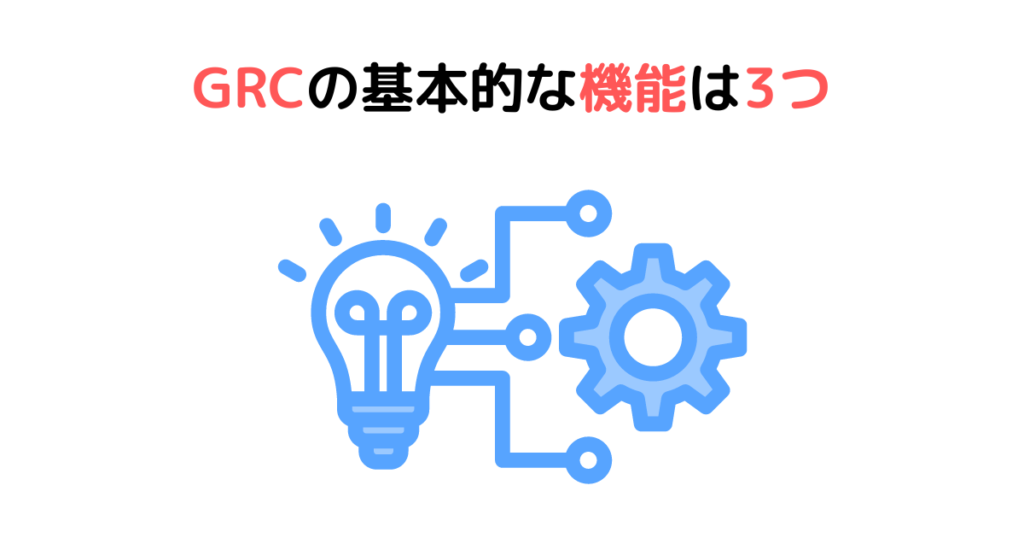 GRCの基本的な機能は3つ